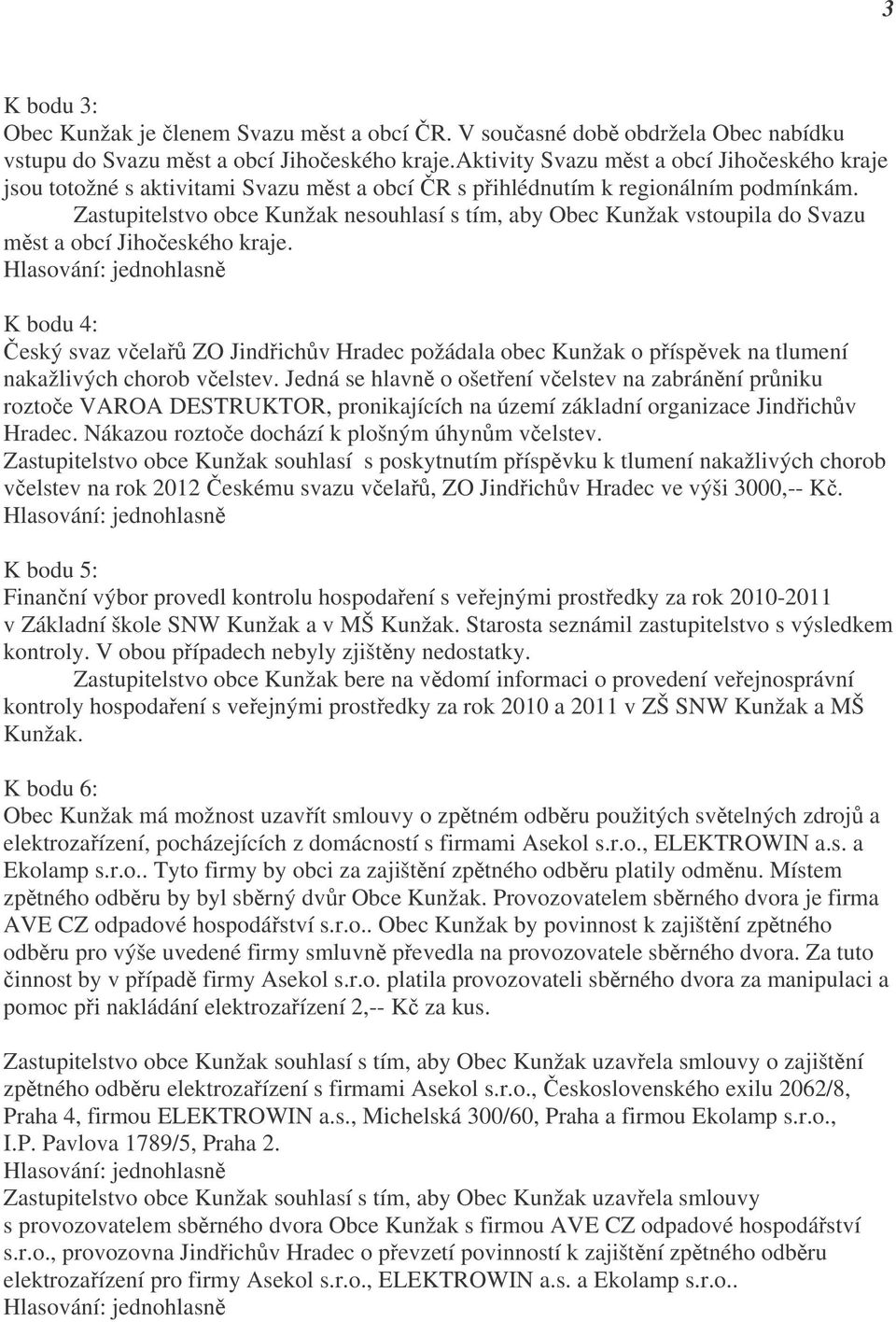 3

K bodu 3:
Obec Kunžak je členem Svazu měst a obcí ČR. V současné době obdržela Obec nabídku vstupu do Svazu měst a obcí Jihočeského kraje.Aktivity Svazu měst a obcí Jihočeského kraje jsou totožné s aktivitami Svazu měst a obcí ČR s přihlédnutím k regionálním podmínkám.
Zastupitelstvo obce Kunžak nesouhlasí s tím, aby Obec Kunžak vstoupila do Svazu měst a obcí Jihočeského kraje.
Hlasování: jednohlasně

K bodu 4:
Český svaz včelařů ZO Jindřichův Hradec požádala obec Kunžak o příspěvek na tlumení nakažlivých chorob včelstev. Jedná se hlavně o ošetření včelstev na zabránění průniku roztoče VAROA DESTRUKTOR, pronikajících na území základní organizace Jindřichův Hradec. Nákazou roztoče dochází k plošným úhynům včelstev.
Zastupitelstvo obce Kunžak souhlasí s poskytnutím příspěvku k tlumení nakažlivých chorob včelstev na rok 2012 Českému svazu včelařů, ZO Jindřichův Hradec ve výši 3000,-- Kč.
Hlasování: jednohlasně

K bodu 5:
Finanční výbor provedl kontrolu hospodaření s veřejnými prostředky za rok 2010-2011 v Základní škole SNW Kunžak a v MŠ Kunžak. Starosta seznámil zastupitelstvo s výsledkem kontroly. V obou případech nebyly zjištěny nedostatky.
Zastupitelstvo obce Kunžak bere na vědomí informaci o provedení veřejnosprávní kontroly hospodaření s veřejnými prostředky za rok 2010 a 2011 v ZŠ SNW Kunžak a MŠ Kunžak.

K bodu 6:
Obec Kunžak má možnost uzavřít smlouvy o zpětném odběru použitých světelných zdrojů a elektrozařízení, pocházejících z domácností s firmami Asekol s.r.o., ELEKTROWIN a.s. a Ekolamp s.r.o.. Tyto firmy by obci za zajištění zpětného odběru platily odměnu. Místem zpětného odběru by byl sběrný dvůr Obce Kunžak. Provozovatelem sběrného dvora je firma AVE CZ odpadové hospodářství s.r.o.. Obec Kunžak by povinnost k zajištění zpětného odběru pro výše uvedené firmy smluvně převedla na provozovatele sběrného dvora. Za tuto činnost by v případě firmy Asekol s.r.o. platila provozovateli sběrného dvora za manipulaci a pomoc při nakládání elektrozařízení 2,-- Kč za kus.

Zastupitelstvo obce Kunžak souhlasí s tím, aby Obec Kunžak uzavřela smlouvy o zajištění zpětného odběru elektrozařízení s firmami Asekol s.r.o., Československého exilu 2062/8, Praha 4, firmou ELEKTROWIN a.s., Michelská 300/60, Praha a firmou Ekolamp s.r.o., I.P. Pavlova 1789/5, Praha 2.
Hlasování: jednohlasně
Zastupitelstvo obce Kunžak souhlasí s tím, aby Obec Kunžak uzavřela smlouvy s provozovatelem sběrného dvora Obce Kunžak s firmou AVE CZ odpadové hospodářství s.r.o., provozovna Jindřichův Hradec o převzetí povinností k zajištění zpětného odběru elektrozařízení pro firmy Asekol s.r.o., ELEKTROWIN a.s. a Ekolamp s.r.o..
Hlasování: jednohlasně